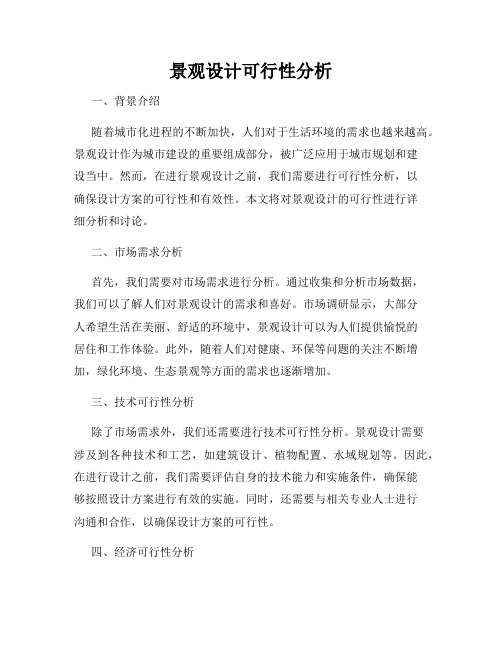 景观设计可行性分析

一、背景介绍

随着城市化进程的不断加快，人们对于生活环境的需求也越来越高。景观设计作为城市建设的重要组成部分，被广泛应用于城市规划和建设当中。然而，在进行景观设计之前，我们需要进行可行性分析，以确保设计方案的可行性和有效性。本文将对景观设计的可行性进行详细分析和讨论。

二、市场需求分析

首先，我们需要对市场需求进行分析。通过收集和分析市场数据，我们可以了解人们对景观设计的需求和喜好。市场调研显示，大部分人希望生活在美丽、舒适的环境中，景观设计可以为人们提供愉悦的居住和工作体验。此外，随着人们对健康、环保等问题的关注不断增加，绿化环境、生态景观等方面的需求也逐渐增加。

三、技术可行性分析

除了市场需求外，我们还需要进行技术可行性分析。景观设计需要涉及到各种技术和工艺，如建筑设计、植物配置、水域规划等。因此，在进行设计之前，我们需要评估自身的技术能力和实施条件，确保能够按照设计方案进行有效的实施。同时，还需要与相关专业人士进行沟通和合作，以确保设计方案的可行性。

四、经济可行性分析